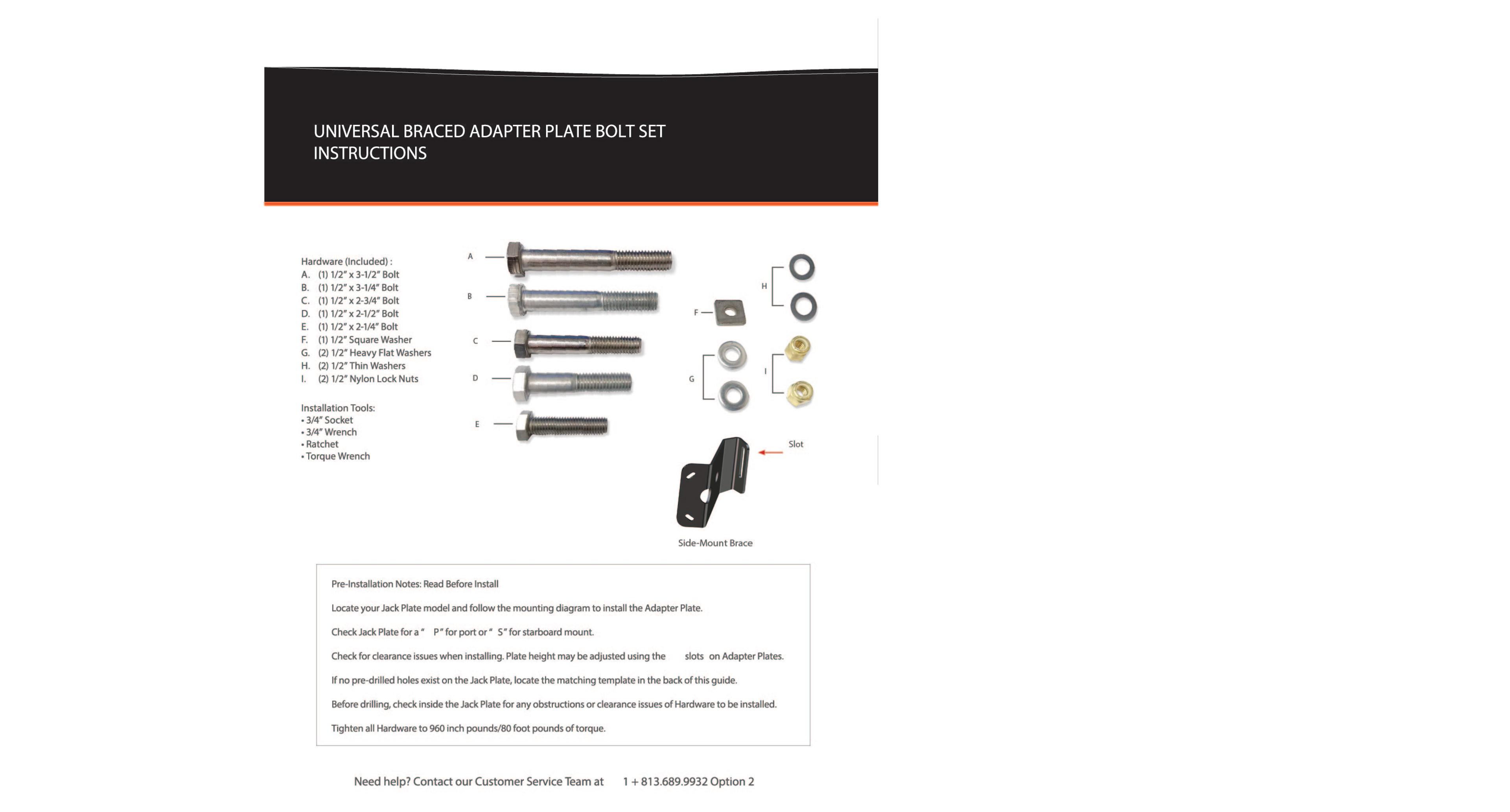 UNIVERSAL BRACED ADAPTER PLATE BOLT SET INSTRUCTIONS

Hardware (Included) :
A. (1) 1/2" x 3-1/2" Bolt
B. (1) 1/2" x 3-1/4" Bolt
C. (1) 1/2" x 2-3/4" Bolt
D. (1) 1/2" x 2-1/2" Bolt
E. (1) 1/2" x 2-1/4" Bolt
F. (1) 1/2" Square Washer
G. (2) 1/2" Heavy Flat Washers
H. (2) 1/2" Thin Washers
I. (2) 1/2" Nylon Lock Nuts

Installation Tools:
• 3/4" Socket
• 3/4" Wrench
• Ratchet
• Torque Wrench

A
B
C
D
E
F
G
H
I
Slot
Side-Mount Brace

Pre-Installation Notes: Read Before Install

Locate your Jack Plate model and follow the mounting diagram to install the Adapter Plate.

Check Jack Plate for a " P" for port or " S" for starboard mount.

Check for clearance issues when installing. Plate height may be adjusted using the slots on Adapter Plates.

If no pre-drilled holes exist on the Jack Plate, locate the matching template in the back of this guide.

Before drilling, check inside the Jack Plate for any obstructions or clearance issues of Hardware to be installed.

Tighten all Hardware to 960 inch pounds/80 foot pounds of torque.

Need help? Contact our Customer Service Team at 1 + 813.689.9932 Option 2